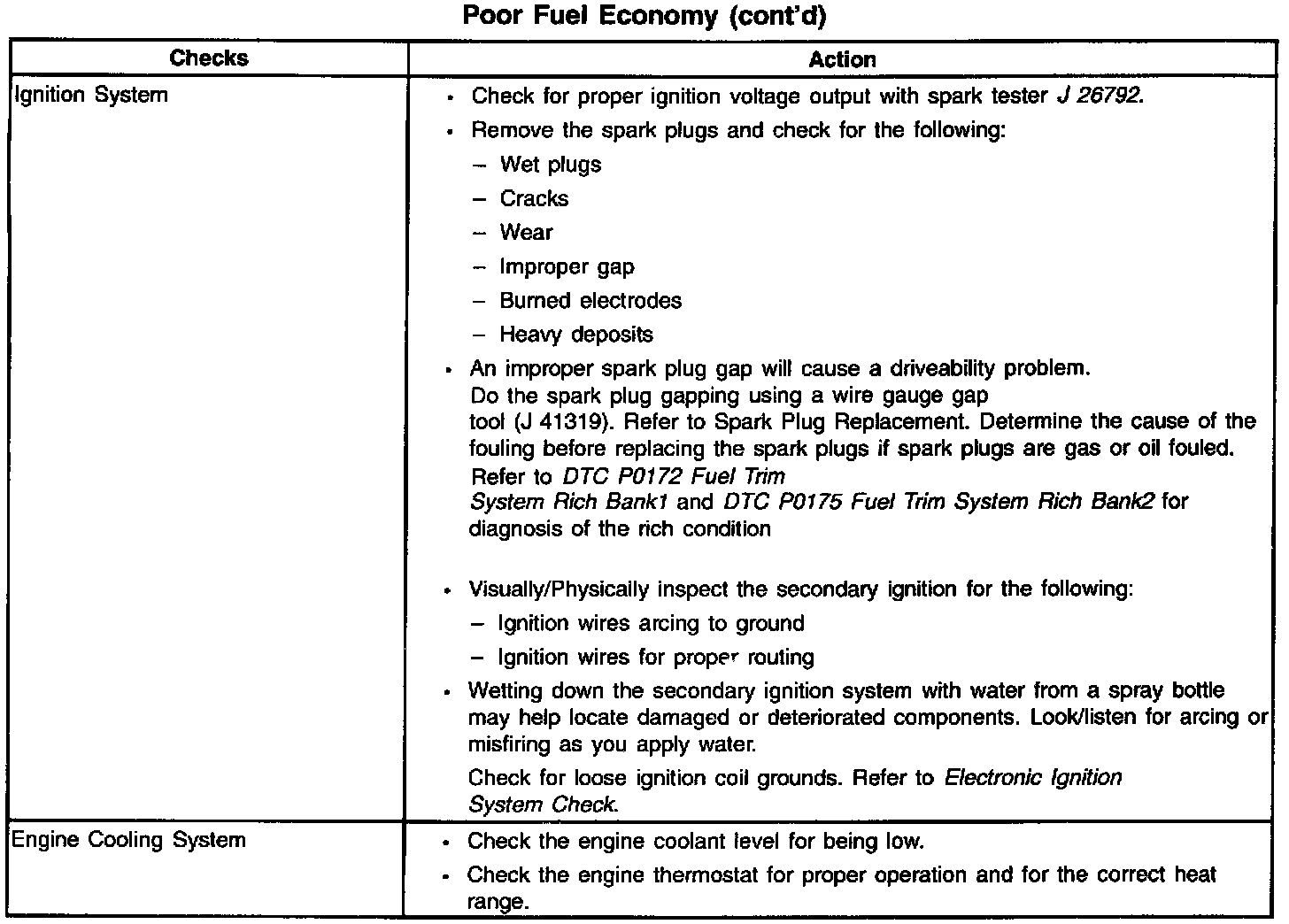 Poor Fuel Economy (cont'd)

| Checks | Action |
|---|---|
| Ignition System | • Check for proper ignition voltage output with spark tester J 26792. • Remove the spark plugs and check for the following: – Wet plugs – Cracks – Wear – Improper gap – Burned electrodes – Heavy deposits • An improper spark plug gap will cause a driveability problem. Do the spark plug gapping using a wire gauge gap tool (J 41319). Refer to Spark Plug Replacement. Determine the cause of the fouling before replacing the spark plugs if spark plugs are gas or oil fouled. Refer to DTC P0172 Fuel Trim System Rich Bank1 and DTC P0175 Fuel Trim System Rich Bank2 for diagnosis of the rich condition • Visually/Physically inspect the secondary ignition for the following: – Ignition wires arcing to ground – Ignition wires for proper routing • Wetting down the secondary ignition system with water from a spray bottle may help locate damaged or deteriorated components. Look/listen for arcing or misfiring as you apply water. Check for loose ignition coil grounds. Refer to Electronic Ignition System Check. |
| Engine Cooling System | • Check the engine coolant level for being low. • Check the engine thermostat for proper operation and for the correct heat range. |